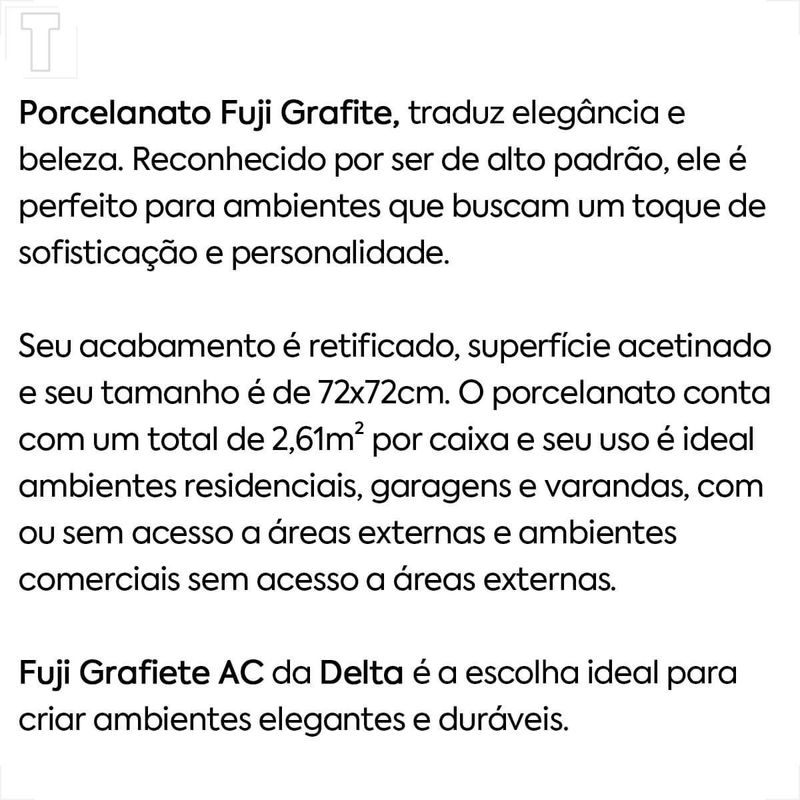 Porcelanato Fuji Grafite, traduz elegância e beleza. Reconhecido por ser de alto padrão, ele é perfeito para ambientes que buscam um toque de sofisticação e personalidade.

Seu acabamento é retificado, superfície acetinado e seu tamanho é de 72x72cm. O porcelanato conta com um total de 2,61m$^{2}$ por caixa e seu uso é ideal ambientes residenciais, garagens e varandas, com ou sem acesso a áreas externas e ambientes comerciais sem acesso a áreas externas.

Fuji Grafiete AC da Delta é a escolha ideal para criar ambientes elegantes e duráveis.